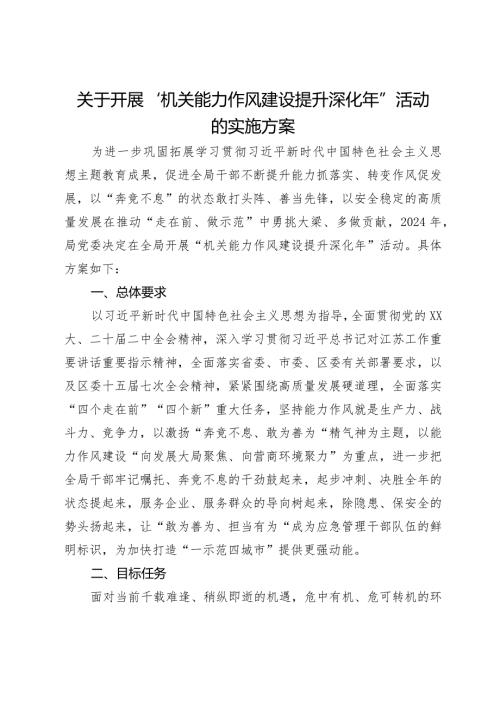 关于开展‘机关能力作风建设提升深化年”活动的实施方案

为进一步巩固拓展学习贯彻习近平新时代中国特色社会主义思想主题教育成果，促进全局干部不断提升能力抓落实、转变作风促发展，以“奔竞不息”的状态敢打头阵、善当先锋，以安全稳定的高质量发展在推动“走在前、做示范”中勇挑大梁、多做贡献，2024年，局党委决定在全局开展“机关能力作风建设提升深化年”活动。具体方案如下：

一、总体要求

以习近平新时代中国特色社会主义思想为指导，全面贯彻党的XX大、二十届二中全会精神，深入学习贯彻习近平总书记对江苏工作重要讲话重要指示精神，全面落实省委、市委、区委有关部署要求，以及区委十五届七次全会精神，紧紧围绕高质量发展硬道理，全面落实“四个走在前”“四个新”重大任务，坚持能力作风就是生产力、战斗力、竞争力，以激扬“奔竞不息、敢为善为“精气神为主题，以能力作风建设“向发展大局聚焦、向营商环境聚力”为重点，进一步把全局干部牢记嘱托、奔竞不息的干劲鼓起来，起步冲刺、决胜全年的状态提起来，服务企业、服务群众的导向树起来，除隐患、保安全的势头扬起来，让“敢为善为、担当有为“成为应急管理干部队伍的鲜明标识，为加快打造“一示范四城市”提供更强动能。

二、目标任务

面对当前千载难逢、稍纵即逝的机遇，危中有机、危可转机的环